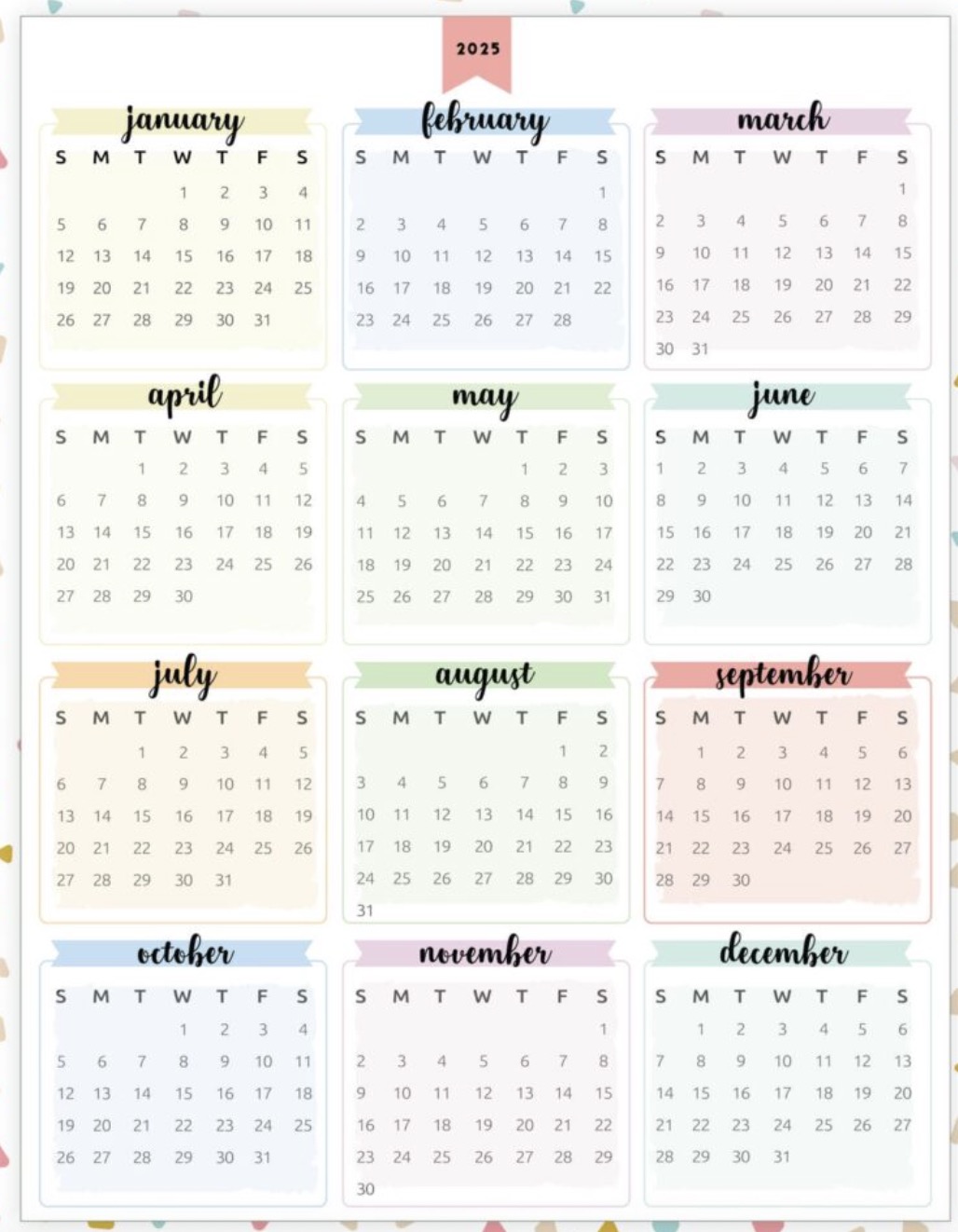 2025

january

| S | M | T | W | T | F | S |
|---|---|---|---|---|---|---|
| | | | 1 | 2 | 3 | 4 |
| 5 | 6 | 7 | 8 | 9 | 10 | 11 |
| 12 | 13 | 14 | 15 | 16 | 17 | 18 |
| 19 | 20 | 21 | 22 | 23 | 24 | 25 |
| 26 | 27 | 28 | 29 | 30 | 31 | |

february

| S | M | T | W | T | F | S |
|---|---|---|---|---|---|---|
| | | | | | | 1 |
| 2 | 3 | 4 | 5 | 6 | 7 | 8 |
| 9 | 10 | 11 | 12 | 13 | 14 | 15 |
| 16 | 17 | 18 | 19 | 20 | 21 | 22 |
| 23 | 24 | 25 | 26 | 27 | 28 | |

march

| S | M | T | W | T | F | S |
|---|---|---|---|---|---|---|
| | | | | | | 1 |
| 2 | 3 | 4 | 5 | 6 | 7 | 8 |
| 9 | 10 | 11 | 12 | 13 | 14 | 15 |
| 16 | 17 | 18 | 19 | 20 | 21 | 22 |
| 23 | 24 | 25 | 26 | 27 | 28 | 29 |
| 30 | 31 | | | | | |

april

| S | M | T | W | T | F | S |
|---|---|---|---|---|---|---|
| | | 1 | 2 | 3 | 4 | 5 |
| 6 | 7 | 8 | 9 | 10 | 11 | 12 |
| 13 | 14 | 15 | 16 | 17 | 18 | 19 |
| 20 | 21 | 22 | 23 | 24 | 25 | 26 |
| 27 | 28 | 29 | 30 | | | |

may

| S | M | T | W | T | F | S |
|---|---|---|---|---|---|---|
| | | | | 1 | 2 | 3 |
| 4 | 5 | 6 | 7 | 8 | 9 | 10 |
| 11 | 12 | 13 | 14 | 15 | 16 | 17 |
| 18 | 19 | 20 | 21 | 22 | 23 | 24 |
| 25 | 26 | 27 | 28 | 29 | 30 | 31 |

june

| S | M | T | W | T | F | S |
|---|---|---|---|---|---|---|
| 1 | 2 | 3 | 4 | 5 | 6 | 7 |
| 8 | 9 | 10 | 11 | 12 | 13 | 14 |
| 15 | 16 | 17 | 18 | 19 | 20 | 21 |
| 22 | 23 | 24 | 25 | 26 | 27 | 28 |
| 29 | 30 | | | | | |

july

| S | M | T | W | T | F | S |
|---|---|---|---|---|---|---|
| | | 1 | 2 | 3 | 4 | 5 |
| 6 | 7 | 8 | 9 | 10 | 11 | 12 |
| 13 | 14 | 15 | 16 | 17 | 18 | 19 |
| 20 | 21 | 22 | 23 | 24 | 25 | 26 |
| 27 | 28 | 29 | 30 | 31 | | |

august

| S | M | T | W | T | F | S |
|---|---|---|---|---|---|---|
| | | | | | 1 | 2 |
| 3 | 4 | 5 | 6 | 7 | 8 | 9 |
| 10 | 11 | 12 | 13 | 14 | 15 | 16 |
| 17 | 18 | 19 | 20 | 21 | 22 | 23 |
| 24 | 25 | 26 | 27 | 28 | 29 | 30 |
| 31 | | | | | | |

september

| S | M | T | W | T | F | S |
|---|---|---|---|---|---|---|
| | 1 | 2 | 3 | 4 | 5 | 6 |
| 7 | 8 | 9 | 10 | 11 | 12 | 13 |
| 14 | 15 | 16 | 17 | 18 | 19 | 20 |
| 21 | 22 | 23 | 24 | 25 | 26 | 27 |
| 28 | 29 | 30 | | | | |

october

| S | M | T | W | T | F | S |
|---|---|---|---|---|---|---|
| | | | 1 | 2 | 3 | 4 |
| 5 | 6 | 7 | 8 | 9 | 10 | 11 |
| 12 | 13 | 14 | 15 | 16 | 17 | 18 |
| 19 | 20 | 21 | 22 | 23 | 24 | 25 |
| 26 | 27 | 28 | 29 | 30 | 31 | |

november

| S | M | T | W | T | F | S |
|---|---|---|---|---|---|---|
| | | | | | | 1 |
| 2 | 3 | 4 | 5 | 6 | 7 | 8 |
| 9 | 10 | 11 | 12 | 13 | 14 | 15 |
| 16 | 17 | 18 | 19 | 20 | 21 | 22 |
| 23 | 24 | 25 | 26 | 27 | 28 | 29 |
| 30 | | | | | | |

december

| S | M | T | W | T | F | S |
|---|---|---|---|---|---|---|
| | 1 | 2 | 3 | 4 | 5 | 6 |
| 7 | 8 | 9 | 10 | 11 | 12 | 13 |
| 14 | 15 | 16 | 17 | 18 | 19 | 20 |
| 21 | 22 | 23 | 24 | 25 | 26 | 27 |
| 28 | 29 | 30 | 31 | | | |